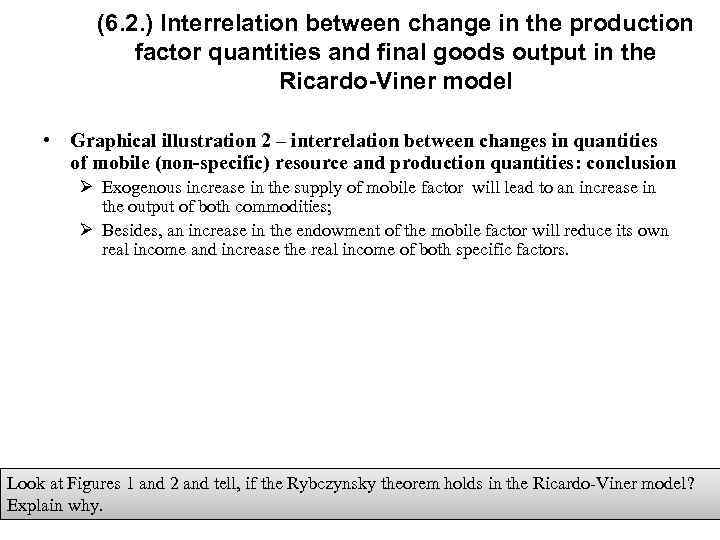 (6.2.) Interrelation between change in the production factor quantities and final goods output in the Ricardo-Viner model

• Graphical illustration 2 – interrelation between changes in quantities of mobile (non-specific) resource and production quantities: conclusion

➢ Exogenous increase in the supply of mobile factor will lead to an increase in the output of both commodities;

➢ Besides, an increase in the endowment of the mobile factor will reduce its own real income and increase the real income of both specific factors.

Look at Figures 1 and 2 and tell, if the Rybczynsky theorem holds in the Ricardo-Viner model? Explain why.